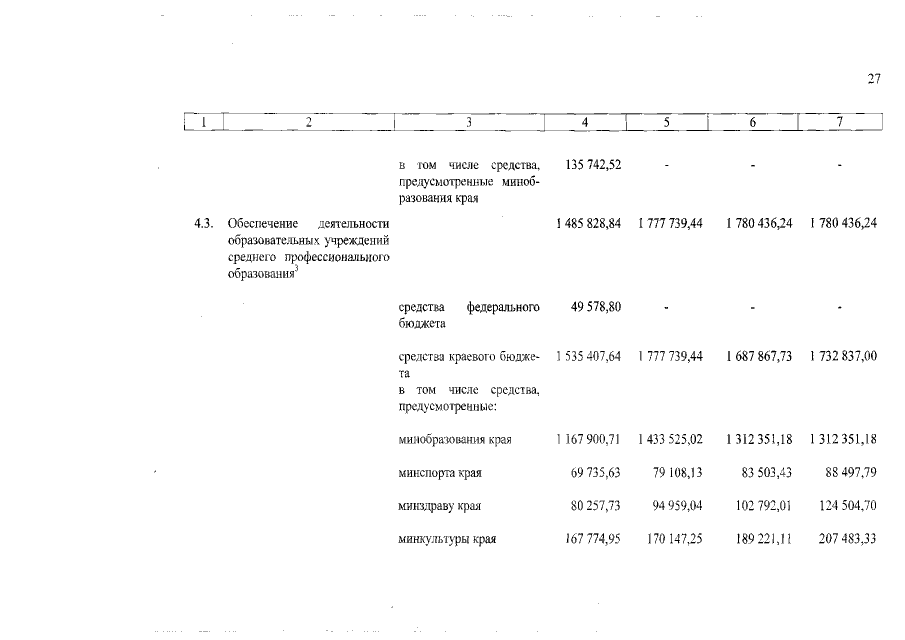 27

| 1 | 2 | 3 | 4 | 5 | 6 | 7 |
|---|---|---|---|---|---|---|
| | | в том числе средства, предусмотренные минобразования края | 135 742,52 | - | - | - |
| 4.3. | Обеспечение деятельности образовательных учреждений среднего профессионального образования$^3$ | | 1 485 828,84 | 1 777 739,44 | 1 780 436,24 | 1 780 436,24 |
| | | средства федерального бюджета | 49 578,80 | - | - | - |
| | | средства краевого бюджета в том числе средства, предусмотренные: | 1 535 407,64 | 1 777 739,44 | 1 687 867,73 | 1 732 837,00 |
| | | минобразования края | 1 167 900,71 | 1 433 525,02 | 1 312 351,18 | 1 312 351,18 |
| | | минспорта края | 69 735,63 | 79 108,13 | 83 503,43 | 88 497,79 |
| | | минздраву края | 80 257,73 | 94 959,04 | 102 792,01 | 124 504,70 |
| | | минкультуры края | 167 774,95 | 170 147,25 | 189 221,11 | 207 483,33 |